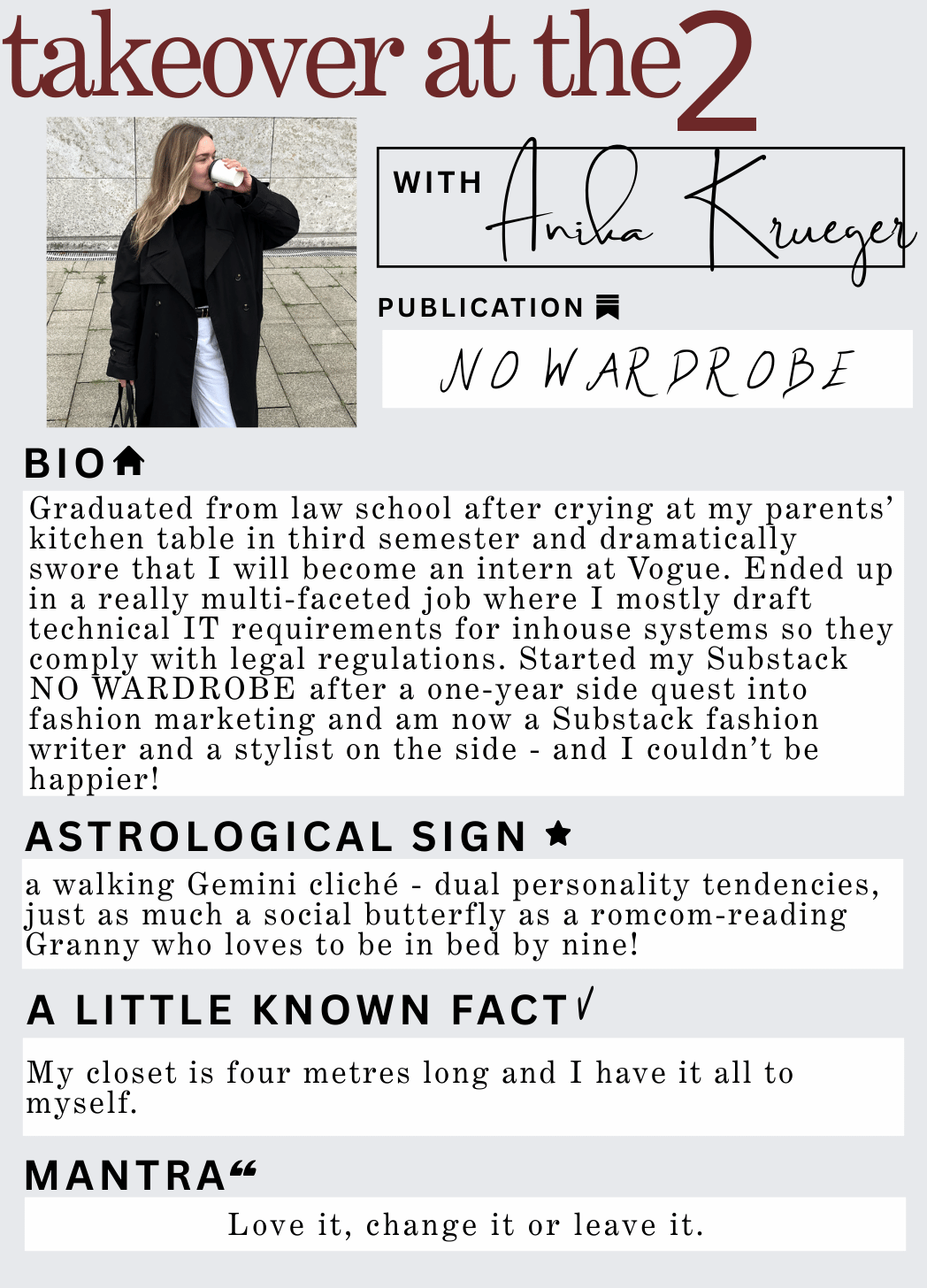 takeover at the 2

WITH Anika Krueger

PUBLICATION

NO WARDROBE

BIO

Graduated from law school after crying at my parents' kitchen table in third semester and dramatically swore that I will become an intern at Vogue. Ended up in a really multi-faceted job where I mostly draft technical IT requirements for inhouse systems so they comply with legal regulations. Started my Substack NO WARDROBE after a one-year side quest into fashion marketing and am now a Substack fashion writer and a stylist on the side - and I couldn't be happier!

ASTROLOGICAL SIGN

a walking Gemini cliché - dual personality tendencies, just as much a social butterfly as a romcom-reading Granny who loves to be in bed by nine!

A LITTLE KNOWN FACT

My closet is four metres long and I have it all to myself.

MANTRA

Love it, change it or leave it.